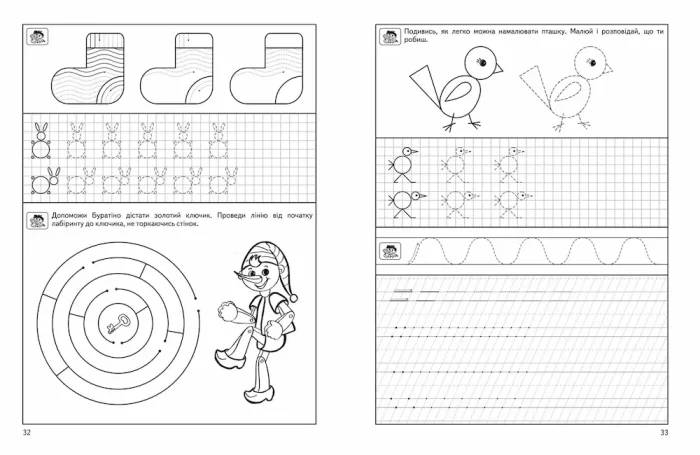 Допоможи Буратіно дістати золотий ключик. Проведи лінію від початку лабіринту до ключика, не торкаючись стінок.

32

Подивись, як легко можна намалювати пташку. Малюй і розповідай, що ти робиш.

33